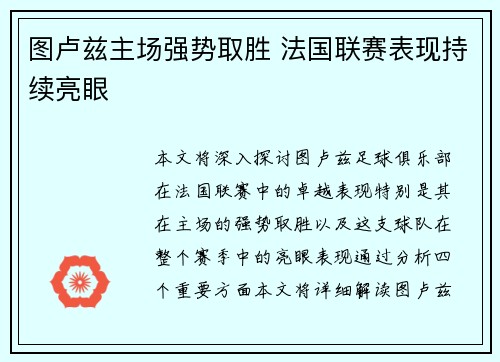 图卢兹主场强势取胜 法国联赛表现持续亮眼

本文将深入探讨图卢兹足球俱乐部在法国联赛中的卓越表现特别是其在主场的强势取胜以及这支球队在整个赛季中的亮眼表现通过分析四个重要方面本文将详细解读图卢兹